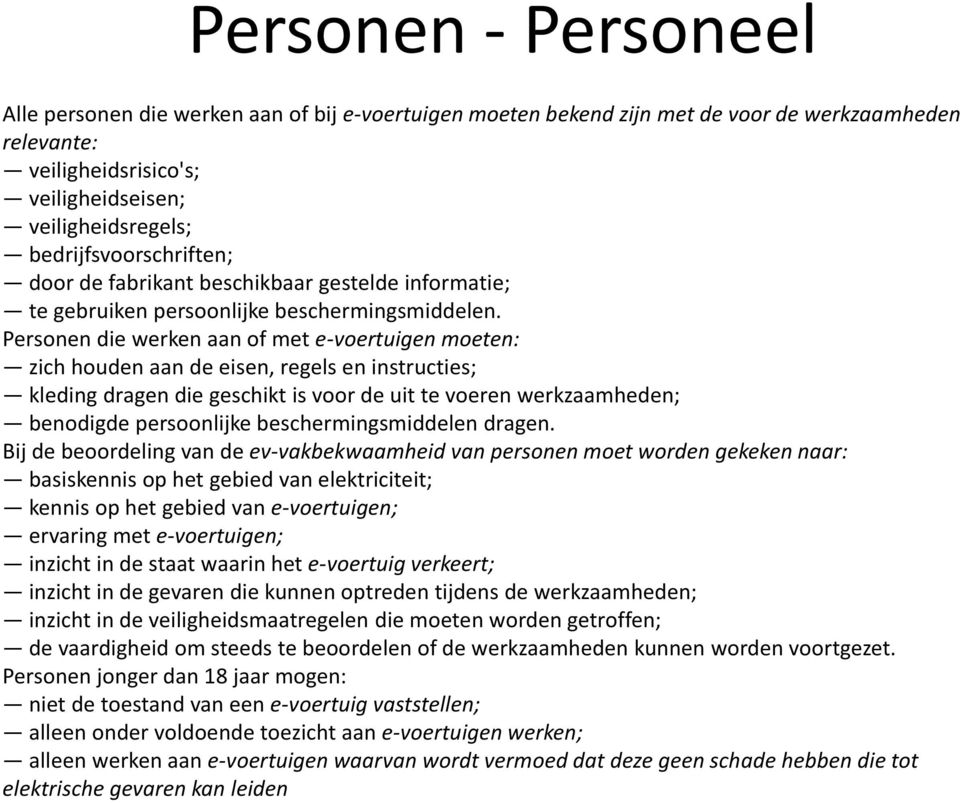 Personen - Personeel

Alle personen die werken aan of bij e-voertuigen moeten bekend zijn met de voor de werkzaamheden relevante:
— veiligheidsrisico's;
— veiligheidseisen;
— veiligheidsregels;
— bedrijfsvoorschriften;
— door de fabrikant beschikbaar gestelde informatie;
— te gebruiken persoonlijke beschermingsmiddelen.
Personen die werken aan of met e-voertuigen moeten:
— zich houden aan de eisen, regels en instructies;
— kleding dragen die geschikt is voor de uit te voeren werkzaamheden;
— benodigde persoonlijke beschermingsmiddelen dragen.
Bij de beoordeling van de ev-vakbekwaamheid van personen moet worden gekeken naar:
— basiskennis op het gebied van elektriciteit;
— kennis op het gebied van e-voertuigen;
— ervaring met e-voertuigen;
— inzicht in de staat waarin het e-voertuig verkeert;
— inzicht in de gevaren die kunnen optreden tijdens de werkzaamheden;
— inzicht in de veiligheidsmaatregelen die moeten worden getroffen;
— de vaardigheid om steeds te beoordelen of de werkzaamheden kunnen worden voortgezet.
Personen jonger dan 18 jaar mogen:
— niet de toestand van een e-voertuig vaststellen;
— alleen onder voldoende toezicht aan e-voertuigen werken;
— alleen werken aan e-voertuigen waarvan wordt vermoed dat deze geen schade hebben die tot elektrische gevaren kan leiden